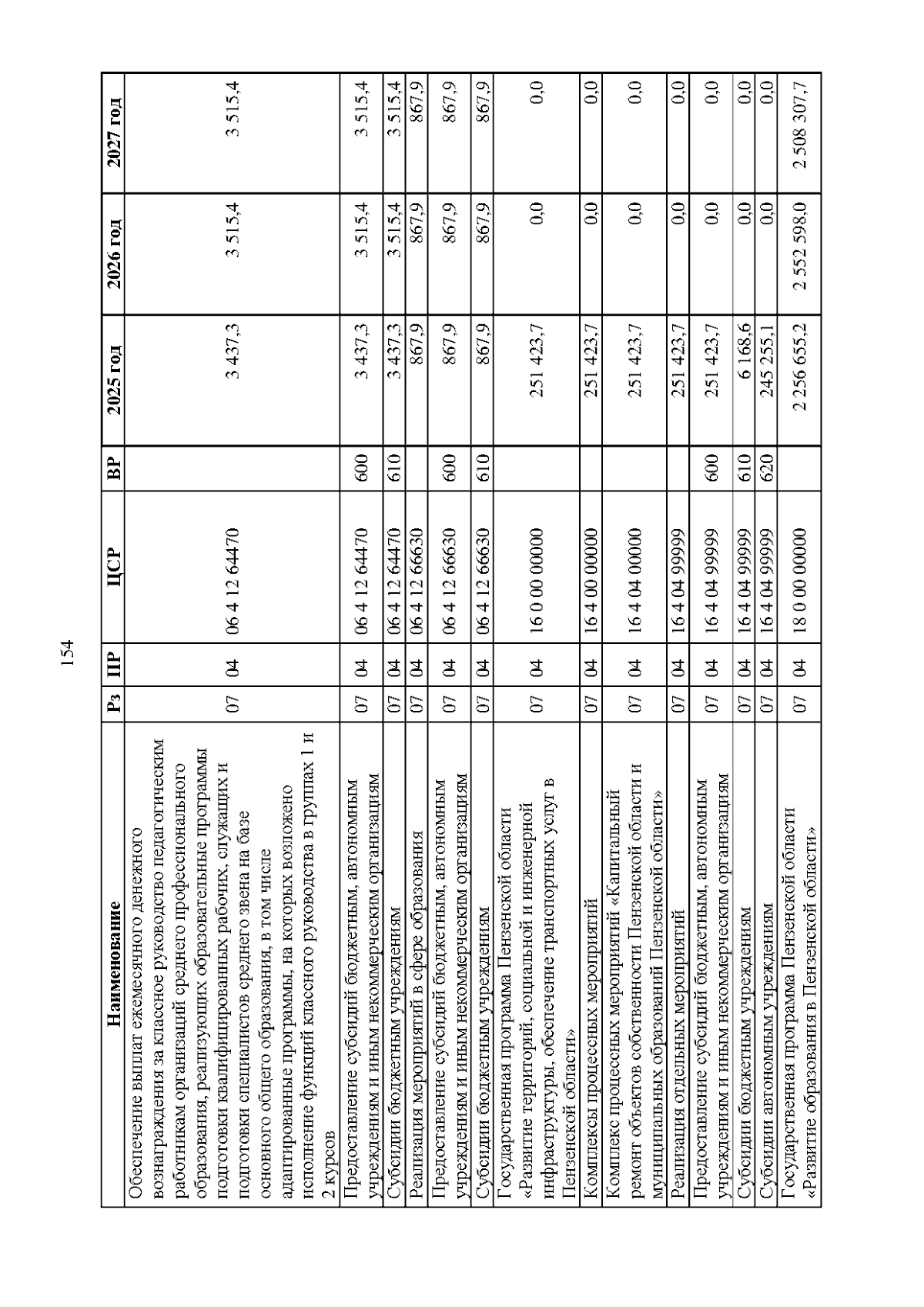 154

| Наименование | Рз | ПР | ЦСР | ВР | 2025 год | 2026 год | 2027 год |
|---|---|---|---|---|---|---|---|
| Обеспечение выплат ежемесячного денежного вознаграждения за классное руководство педагогическим работникам организаций среднего профессионального образования, реализующих образовательные программы подготовки квалифицированных рабочих, служащих и подготовки специалистов среднего звена на базе основного общего образования, в том числе адаптированные программы, на которых возложено исполнение функций классного руководства в группах 1 и 2 курсов | 07 | 04 | 06 4 12 64470 | | 3 437,3 | 3 515,4 | 3 515,4 |
| Предоставление субсидий бюджетным, автономным учреждениям и иным некоммерческим организациям | 07 | 04 | 06 4 12 64470 | 600 | 3 437,3 | 3 515,4 | 3 515,4 |
| Субсидии бюджетным учреждениям | 07 | 04 | 06 4 12 64470 | 610 | 3 437,3 | 3 515,4 | 3 515,4 |
| Реализация мероприятий в сфере образования | 07 | 04 | 06 4 12 66630 | | 867,9 | 867,9 | 867,9 |
| Предоставление субсидий бюджетным, автономным учреждениям и иным некоммерческим организациям | 07 | 04 | 06 4 12 66630 | 600 | 867,9 | 867,9 | 867,9 |
| Субсидии бюджетным учреждениям | 07 | 04 | 06 4 12 66630 | 610 | 867,9 | 867,9 | 867,9 |
| Государственная программа Пензенской области «Развитие территорий, социальной и инженерной инфраструктуры, обеспечение транспортных услуг в Пензенской области» | 07 | 04 | 16 0 00 00000 | | 251 423,7 | 0,0 | 0,0 |
| Комплексы процессных мероприятий | 07 | 04 | 16 4 00 00000 | | 251 423,7 | 0,0 | 0,0 |
| Комплекс процессных мероприятий «Капитальный ремонт объектов собственности Пензенской области и муниципальных образований Пензенской области» | 07 | 04 | 16 4 04 00000 | | 251 423,7 | 0,0 | 0,0 |
| Реализация отдельных мероприятий | 07 | 04 | 16 4 04 99999 | | 251 423,7 | 0,0 | 0,0 |
| Предоставление субсидий бюджетным, автономным учреждениям и иным некоммерческим организациям | 07 | 04 | 16 4 04 99999 | 600 | 251 423,7 | 0,0 | 0,0 |
| Субсидии бюджетным учреждениям | 07 | 04 | 16 4 04 99999 | 610 | 6 168,6 | 0,0 | 0,0 |
| Субсидии автономным учреждениям | 07 | 04 | 16 4 04 99999 | 620 | 245 255,1 | 0,0 | 0,0 |
| Государственная программа Пензенской области «Развитие образования в Пензенской области» | 07 | 04 | 18 0 00 00000 | | 2 256 655,2 | 2 552 598,0 | 2 508 307,7 |